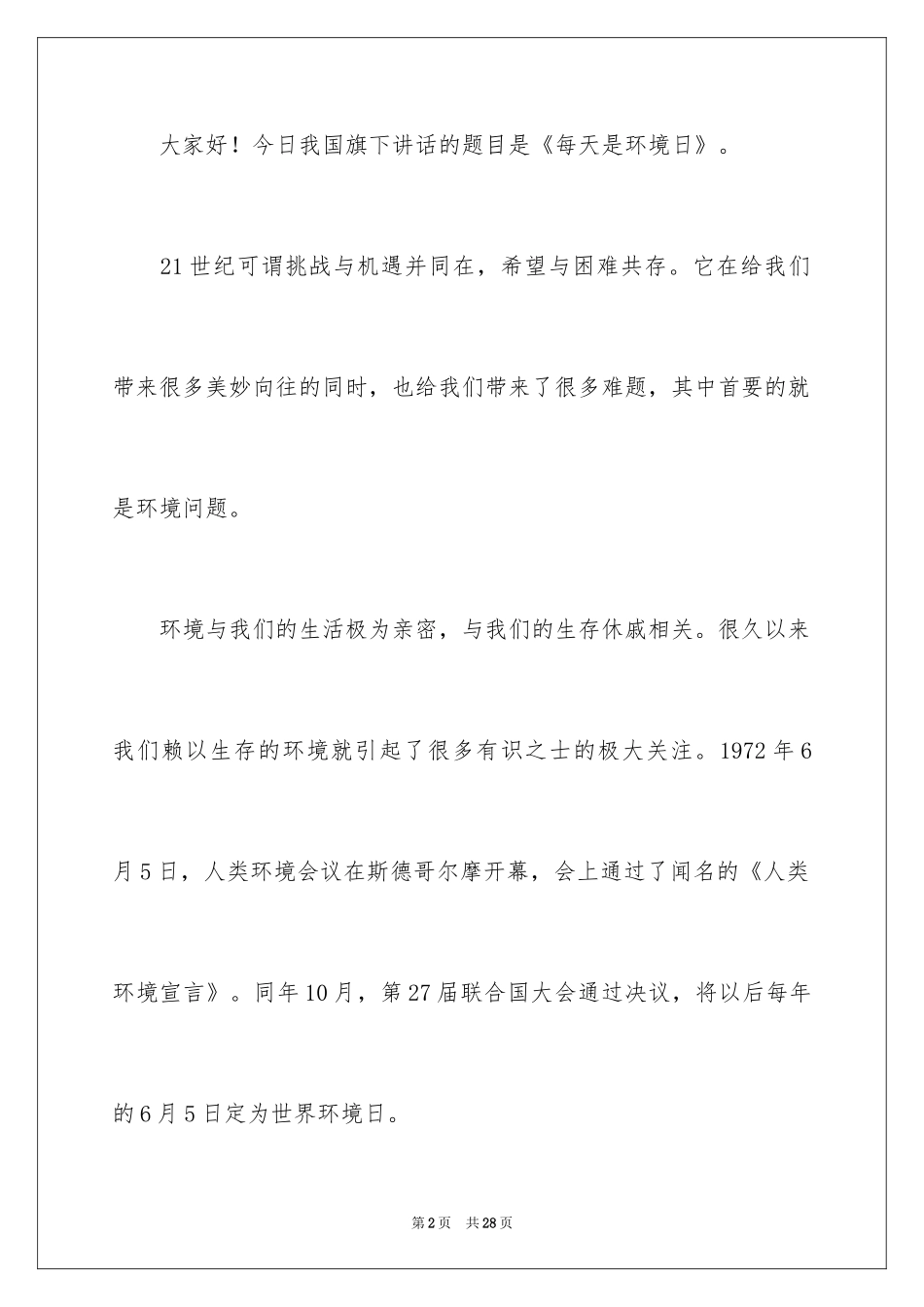 大家好！今日我国旗下讲话的题目是《每天是环境日》。

21世纪可谓挑战与机遇并同在，希望与困难共存。它在给我们带来很多美妙向往的同时，也给我们带来了很多难题，其中首要的就是环境问题。

环境与我们的生活极为亲密，与我们的生存休戚相关。很久以来我们赖以生存的环境就引起了很多有识之士的极大关注。1972年6月5日，人类环境会议在斯德哥尔摩开幕，会上通过了闻名的《人类环境宣言》。同年10月，第27届联合国大会通过决议，将以后每年的6月5日定为世界环境日。

第2页 共28页